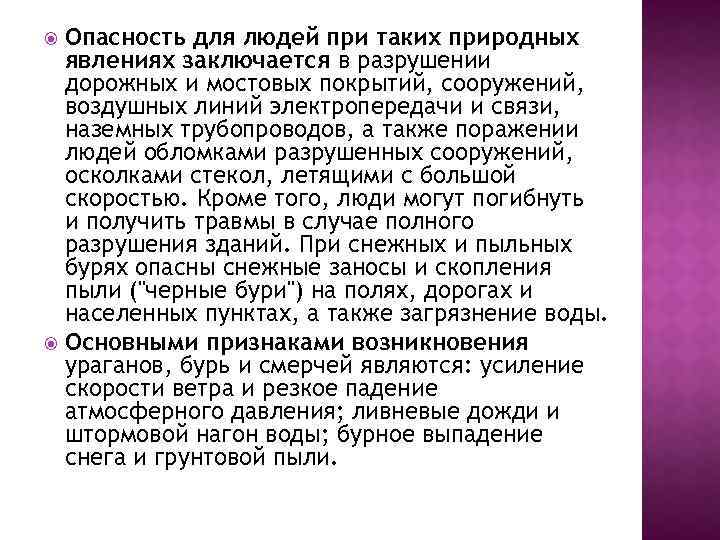 Опасность для людей при таких природных явлениях заключается в разрушении дорожных и мостовых покрытий, сооружений, воздушных линий электропередачи и связи, наземных трубопроводов, а также поражении людей обломками разрушенных сооружений, осколками стекол, летящими с большой скоростью. Кроме того, люди могут погибнуть и получить травмы в случае полного разрушения зданий. При снежных и пыльных бурях опасны снежные заносы и скопления пыли ("черные бури") на полях, дорогах и населенных пунктах, а также загрязнение воды.

Основными признаками возникновения ураганов, бурь и смерчей являются: усиление скорости ветра и резкое падение атмосферного давления; ливневые дожди и штормовой нагон воды; бурное выпадение снега и грунтовой пыли.